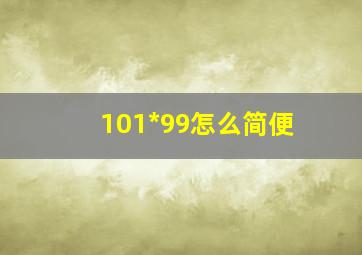 101*99怎么简便